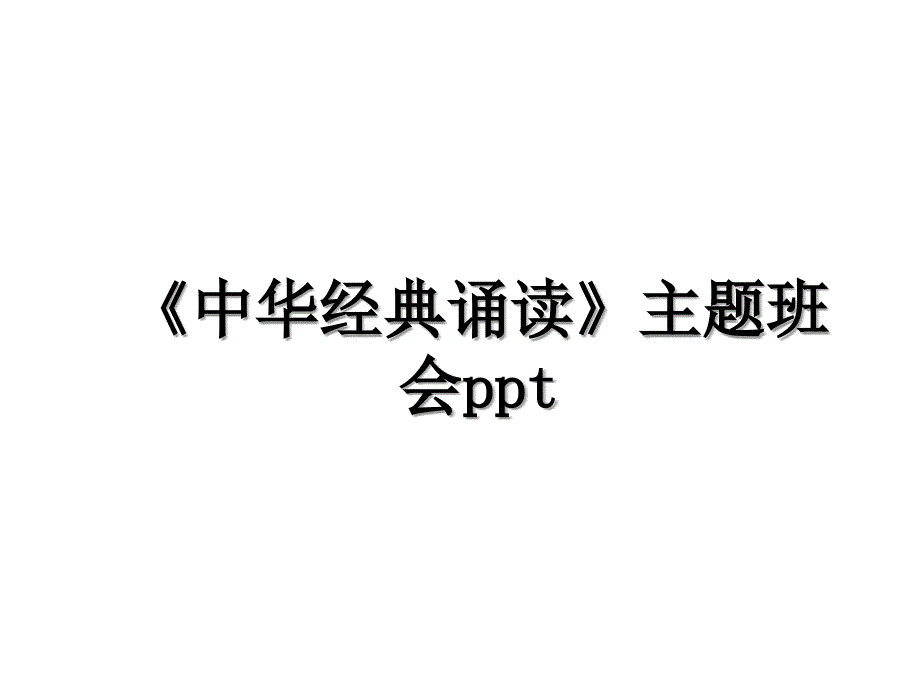 《中华经典诵读》主题班会ppt